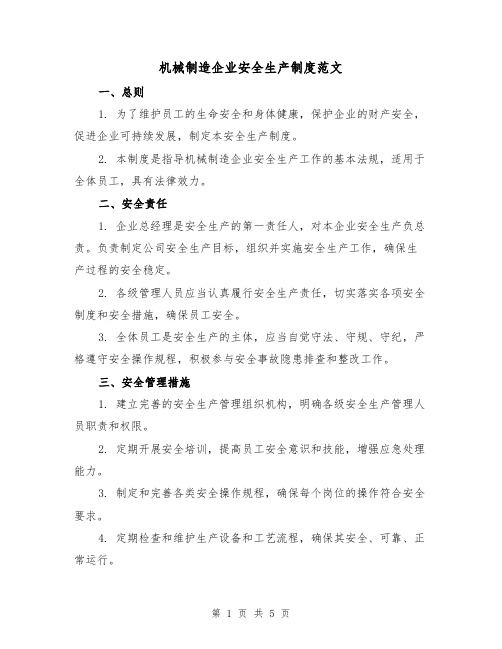 机械制造企业安全生产制度范文

一、总则

1. 为了维护员工的生命安全和身体健康，保护企业的财产安全，促进企业可持续发展，制定本安全生产制度。

2. 本制度是指导机械制造企业安全生产工作的基本法规，适用于全体员工，具有法律效力。

二、安全责任

1. 企业总经理是安全生产的第一责任人，对本企业安全生产负总责。负责制定公司安全生产目标，组织并实施安全生产工作，确保生产过程的安全稳定。

2. 各级管理人员应当认真履行安全生产责任，切实落实各项安全制度和安全措施，确保员工安全。

3. 全体员工是安全生产的主体，应当自觉守法、守规、守纪，严格遵守安全操作规程，积极参与安全事故隐患排查和整改工作。

三、安全管理措施

1. 建立完善的安全生产管理组织机构，明确各级安全生产管理人员职责和权限。

2. 定期开展安全培训，提高员工安全意识和技能，增强应急处理能力。

3. 制定和完善各类安全操作规程，确保每个岗位的操作符合安全要求。

4. 定期检查和维护生产设备和工艺流程，确保其安全、可靠、正常运行。

第 1 页 共 5 页